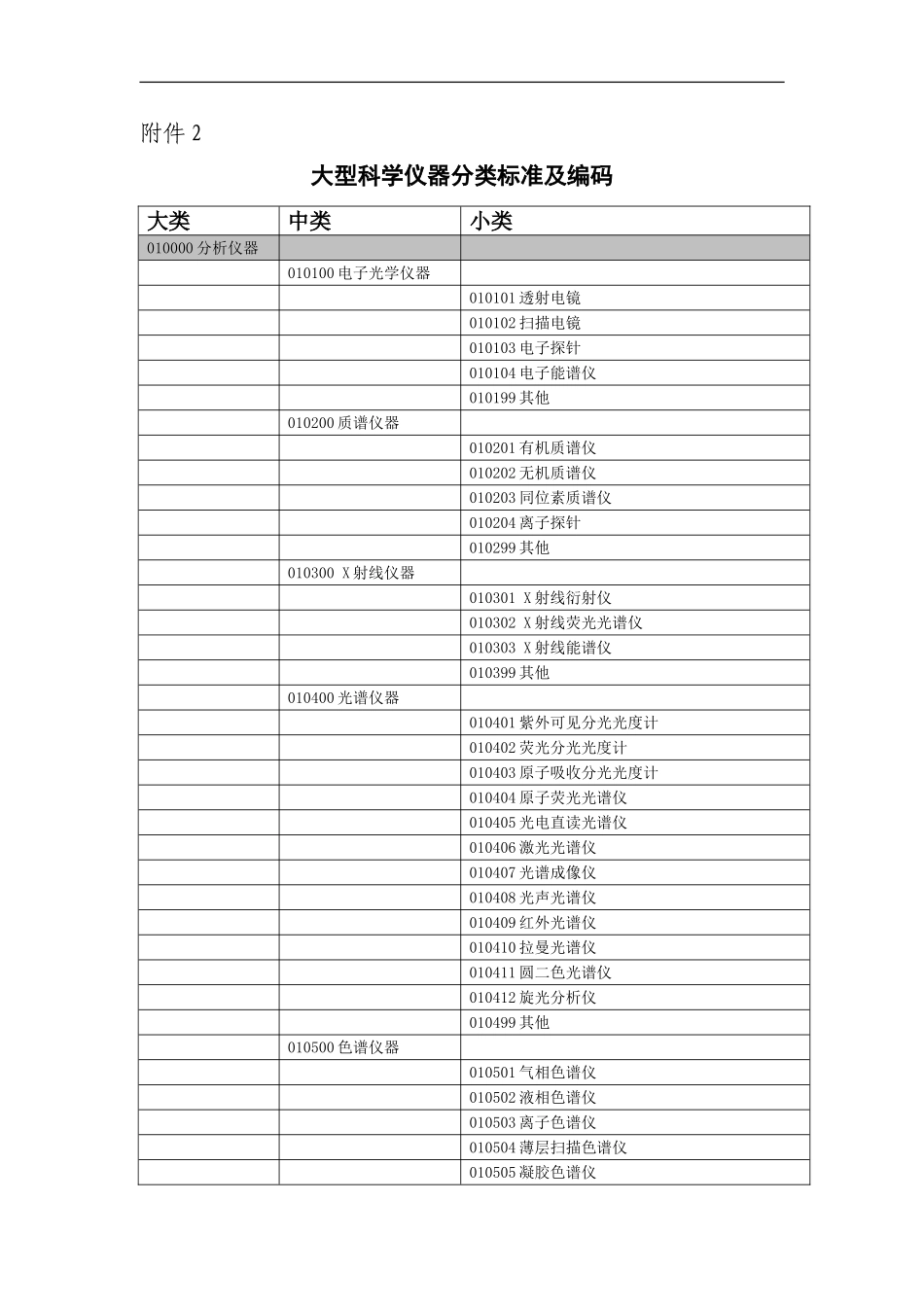 附件 2

大型科学仪器分类标准及编码

| 大类 | 中类 | 小类 |
|---|---|---|
| 010000 分析仪器 | | |
| | 010100 电子光学仪器 | |
| | | 010101 透射电镜 |
| | | 010102 扫描电镜 |
| | | 010103 电子探针 |
| | | 010104 电子能谱仪 |
| | | 010199 其他 |
| | 010200 质谱仪器 | |
| | | 010201 有机质谱仪 |
| | | 010202 无机质谱仪 |
| | | 010203 同位素质谱仪 |
| | | 010204 离子探针 |
| | | 010299 其他 |
| | 010300 X 射线仪器 | |
| | | 010301 X 射线衍射仪 |
| | | 010302 X 射线荧光光谱仪 |
| | | 010303 X 射线能谱仪 |
| | | 010399 其他 |
| | 010400 光谱仪器 | |
| | | 010401 紫外可见分光光度计 |
| | | 010402 荧光分光光度计 |
| | | 010403 原子吸收分光光度计 |
| | | 010404 原子荧光光谱仪 |
| | | 010405 光电直读光谱仪 |
| | | 010406 激光光谱仪 |
| | | 010407 光谱成像仪 |
| | | 010408 光声光谱仪 |
| | | 010409 红外光谱仪 |
| | | 010410 拉曼光谱仪 |
| | | 010411 圆二色光谱仪 |
| | | 010412 旋光分析仪 |
| | | 010499 其他 |
| | 010500 色谱仪器 | |
| | | 010501 气相色谱仪 |
| | | 010502 液相色谱仪 |
| | | 010503 离子色谱仪 |
| | | 010504 薄层扫描色谱仪 |
| | | 010505 凝胶色谱仪 |